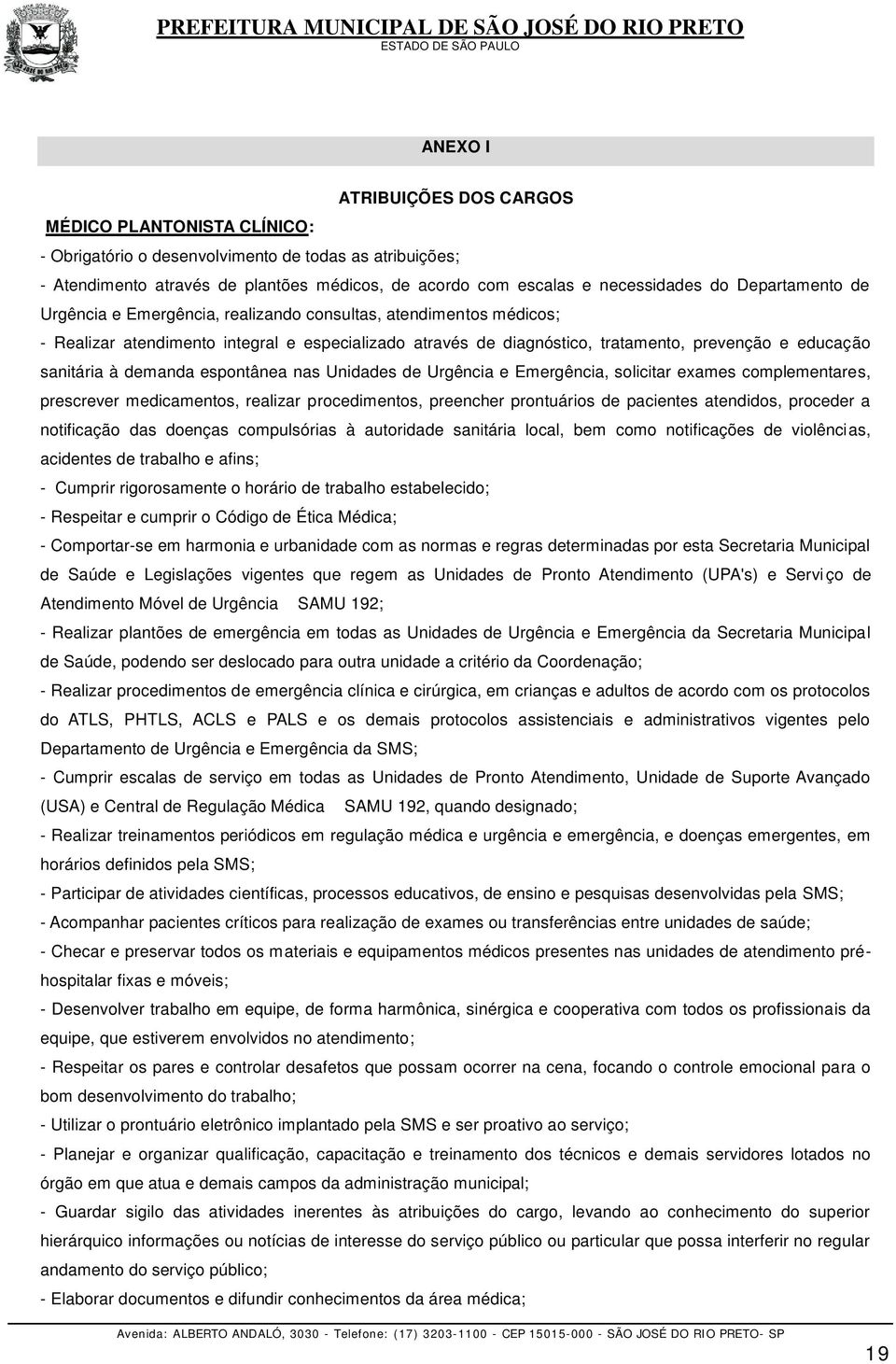 PREFEITURA MUNICIPAL DE SÃO JOSÉ DO RIO PRETO
ESTADO DE SÃO PAULO

ANEXO I

ATRIBUIÇÕES DOS CARGOS

MÉDICO PLANTONISTA CLÍNICO:

- Obrigatório o desenvolvimento de todas as atribuições;

- Atendimento através de plantões médicos, de acordo com escalas e necessidades do Departamento de Urgência e Emergência, realizando consultas, atendimentos médicos;

- Realizar atendimento integral e especializado através de diagnóstico, tratamento, prevenção e educação sanitária à demanda espontânea nas Unidades de Urgência e Emergência, solicitar exames complementares, prescrever medicamentos, realizar procedimentos, preencher prontuários de pacientes atendidos, proceder a notificação das doenças compulsórias à autoridade sanitária local, bem como notificações de violências, acidentes de trabalho e afins;

- Cumprir rigorosamente o horário de trabalho estabelecido;

- Respeitar e cumprir o Código de Ética Médica;

- Comportar-se em harmonia e urbanidade com as normas e regras determinadas por esta Secretaria Municipal de Saúde e Legislações vigentes que regem as Unidades de Pronto Atendimento (UPA's) e Serviço de Atendimento Móvel de Urgência SAMU 192;

- Realizar plantões de emergência em todas as Unidades de Urgência e Emergência da Secretaria Municipal de Saúde, podendo ser deslocado para outra unidade a critério da Coordenação;

- Realizar procedimentos de emergência clínica e cirúrgica, em crianças e adultos de acordo com os protocolos do ATLS, PHTLS, ACLS e PALS e os demais protocolos assistenciais e administrativos vigentes pelo Departamento de Urgência e Emergência da SMS;

- Cumprir escalas de serviço em todas as Unidades de Pronto Atendimento, Unidade de Suporte Avançado (USA) e Central de Regulação Médica SAMU 192, quando designado;

- Realizar treinamentos periódicos em regulação médica e urgência e emergência, e doenças emergentes, em horários definidos pela SMS;

- Participar de atividades científicas, processos educativos, de ensino e pesquisas desenvolvidas pela SMS;

- Acompanhar pacientes críticos para realização de exames ou transferências entre unidades de saúde;

- Checar e preservar todos os materiais e equipamentos médicos presentes nas unidades de atendimento pré-hospitalar fixas e móveis;

- Desenvolver trabalho em equipe, de forma harmônica, sinérgica e cooperativa com todos os profissionais da equipe, que estiverem envolvidos no atendimento;

- Respeitar os pares e controlar desafetos que possam ocorrer na cena, focando o controle emocional para o bom desenvolvimento do trabalho;

- Utilizar o prontuário eletrônico implantado pela SMS e ser proativo ao serviço;

- Planejar e organizar qualificação, capacitação e treinamento dos técnicos e demais servidores lotados no órgão em que atua e demais campos da administração municipal;

- Guardar sigilo das atividades inerentes às atribuições do cargo, levando ao conhecimento do superior hierárquico informações ou notícias de interesse do serviço público ou particular que possa interferir no regular andamento do serviço público;

- Elaborar documentos e difundir conhecimentos da área médica;

Avenida: ALBERTO ANDALÓ, 3030 - Telefone: (17) 3203-1100 - CEP 15015-000 - SÃO JOSÉ DO RIO PRETO- SP

19